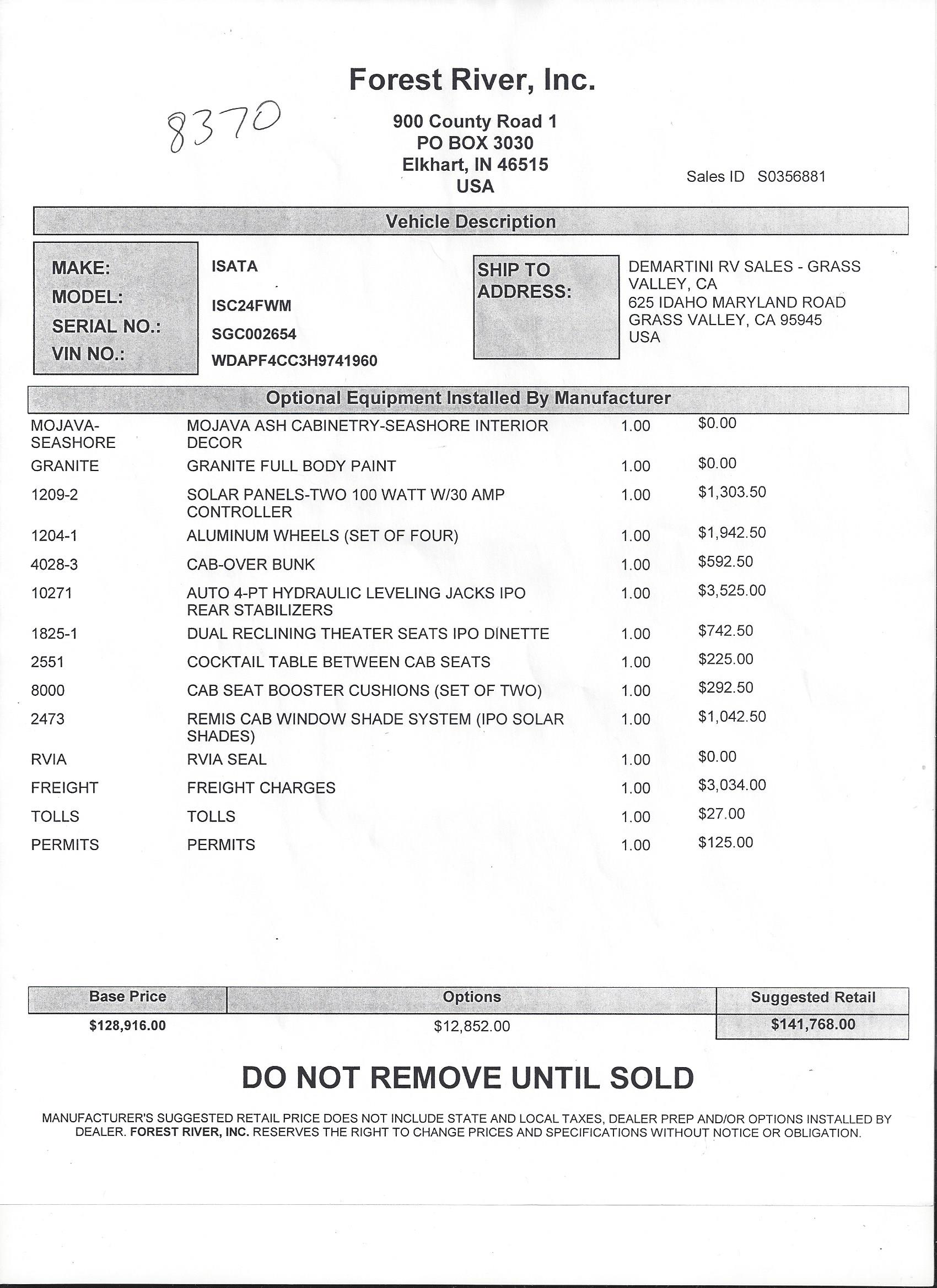 Forest River, Inc.

8370

900 County Road 1
PO BOX 3030
Elkhart, IN 46515
USA

Sales ID S0356881

Vehicle Description

MAKE: ISATA
MODEL: ISC24FWM
SERIAL NO.: SGC002654
VIN NO.: WDAPF4CC3H9741960

SHIP TO ADDRESS:
DEMARTINI RV SALES - GRASS VALLEY, CA
625 IDAHO MARYLAND ROAD
GRASS VALLEY, CA 95945
USA

Optional Equipment Installed By Manufacturer

| | | | |
|---|---|---|---|
| MOJAVA-SEASHORE | MOJAVA ASH CABINETRY-SEASHORE INTERIOR DECOR | 1.00 | $0.00 |
| GRANITE | GRANITE FULL BODY PAINT | 1.00 | $0.00 |
| 1209-2 | SOLAR PANELS-TWO 100 WATT W/30 AMP CONTROLLER | 1.00 | $1,303.50 |
| 1204-1 | ALUMINUM WHEELS (SET OF FOUR) | 1.00 | $1,942.50 |
| 4028-3 | CAB-OVER BUNK | 1.00 | $592.50 |
| 10271 | AUTO 4-PT HYDRAULIC LEVELING JACKS IPO REAR STABILIZERS | 1.00 | $3,525.00 |
| 1825-1 | DUAL RECLINING THEATER SEATS IPO DINETTE | 1.00 | $742.50 |
| 2551 | COCKTAIL TABLE BETWEEN CAB SEATS | 1.00 | $225.00 |
| 8000 | CAB SEAT BOOSTER CUSHIONS (SET OF TWO) | 1.00 | $292.50 |
| 2473 | REMIS CAB WINDOW SHADE SYSTEM (IPO SOLAR SHADES) | 1.00 | $1,042.50 |
| RVIA | RVIA SEAL | 1.00 | $0.00 |
| FREIGHT | FREIGHT CHARGES | 1.00 | $3,034.00 |
| TOLLS | TOLLS | 1.00 | $27.00 |
| PERMITS | PERMITS | 1.00 | $125.00 |

| Base Price | Options | Suggested Retail |
|---|---|---|
| $128,916.00 | $12,852.00 | $141,768.00 |

DO NOT REMOVE UNTIL SOLD

MANUFACTURER'S SUGGESTED RETAIL PRICE DOES NOT INCLUDE STATE AND LOCAL TAXES, DEALER PREP AND/OR OPTIONS INSTALLED BY DEALER. FOREST RIVER, INC. RESERVES THE RIGHT TO CHANGE PRICES AND SPECIFICATIONS WITHOUT NOTICE OR OBLIGATION.